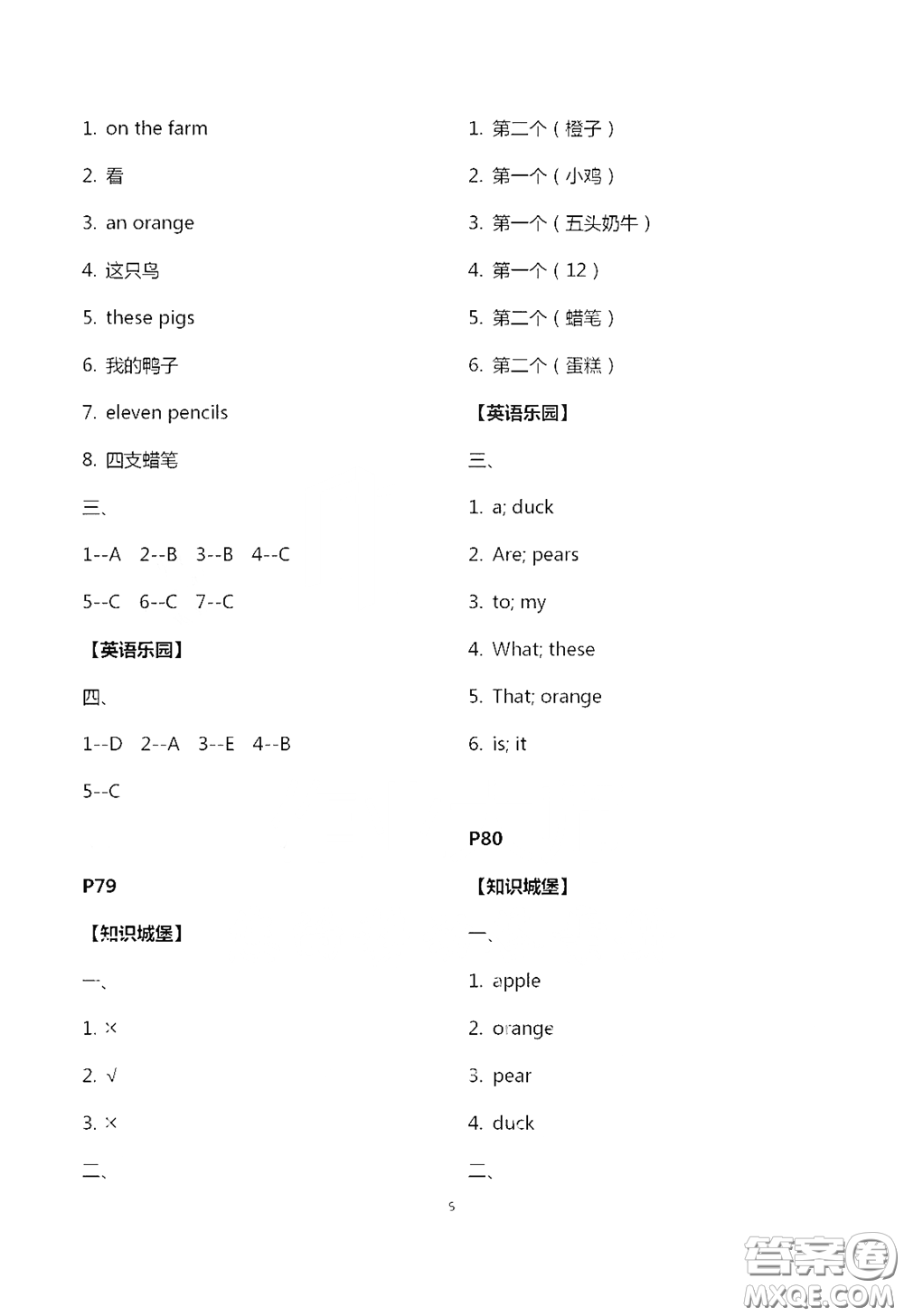 1. on the farm

2. 看

3. an orange

4. 这只鸟

5. these pigs

6. 我的鸭子

7. eleven pencils

8. 四支蜡笔

三、

1--A 2--B 3--B 4--C

5--C 6--C 7--C

【英语乐园】

四、

1--D 2--A 3--E 4--B

5--C

P79

【知识城堡】

一、

1. ×

2. √

3. ×

二、

1. 第二个（橙子）

2. 第一个（小鸡）

3. 第一个（五头奶牛）

4. 第一个（12）

5. 第二个（蜡笔）

6. 第二个（蛋糕）

【英语乐园】

三、

1. a; duck

2. Are; pears

3. to; my

4. What; these

5. That; orange

6. is; it

P80

【知识城堡】

一、

1. apple

2. orange

3. pear

4. duck

二、

5

答案圈
MXQE.COM